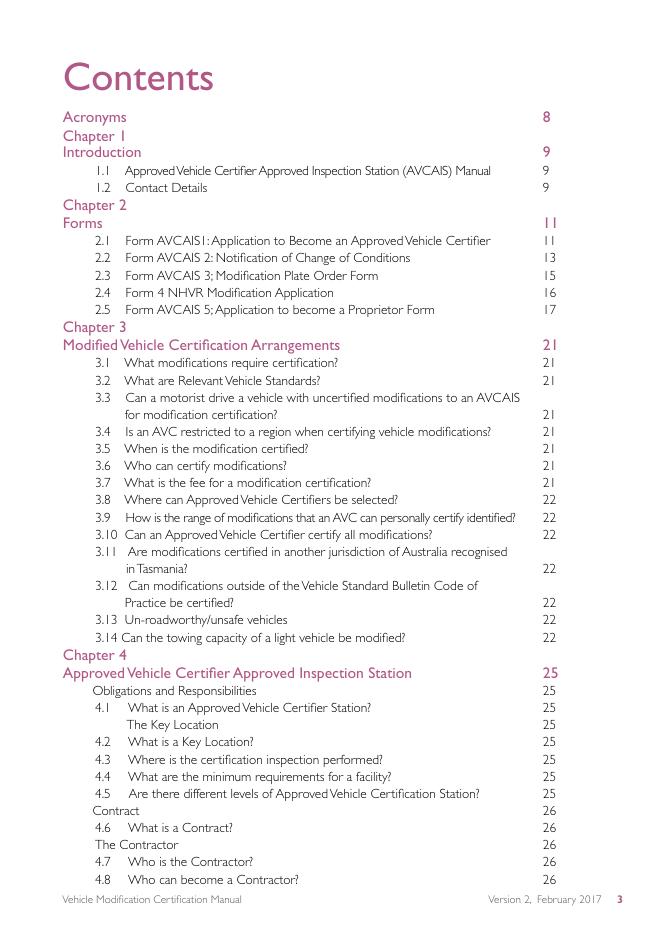 Contents

Acronyms 8

Chapter 1
Introduction 9
1.1 Approved Vehicle Certifier Approved Inspection Station (AVCAIS) Manual 9
1.2 Contact Details 9

Chapter 2
Forms 11
2.1 Form AVCAIS1: Application to Become an Approved Vehicle Certifier 11
2.2 Form AVCAIS 2: Notification of Change of Conditions 13
2.3 Form AVCAIS 3; Modification Plate Order Form 15
2.4 Form 4 NHVR Modification Application 16
2.5 Form AVCAIS 5; Application to become a Proprietor Form 17

Chapter 3
Modified Vehicle Certification Arrangements 21
3.1 What modifications require certification? 21
3.2 What are Relevant Vehicle Standards? 21
3.3 Can a motorist drive a vehicle with uncertified modifications to an AVCAIS for modification certification? 21
3.4 Is an AVC restricted to a region when certifying vehicle modifications? 21
3.5 When is the modification certified? 21
3.6 Who can certify modifications? 21
3.7 What is the fee for a modification certification? 21
3.8 Where can Approved Vehicle Certifiers be selected? 22
3.9 How is the range of modifications that an AVC can personally certify identified? 22
3.10 Can an Approved Vehicle Certifier certify all modifications? 22
3.11 Are modifications certified in another jurisdiction of Australia recognised in Tasmania? 22
3.12 Can modifications outside of the Vehicle Standard Bulletin Code of Practice be certified? 22
3.13 Un-roadworthy/unsafe vehicles 22
3.14 Can the towing capacity of a light vehicle be modified? 22

Chapter 4
Approved Vehicle Certifier Approved Inspection Station 25
Obligations and Responsibilities 25
4.1 What is an Approved Vehicle Certifier Station? 25
The Key Location 25
4.2 What is a Key Location? 25
4.3 Where is the certification inspection performed? 25
4.4 What are the minimum requirements for a facility? 25
4.5 Are there different levels of Approved Vehicle Certification Station? 25
Contract 26
4.6 What is a Contract? 26
The Contractor 26
4.7 Who is the Contractor? 26
4.8 Who can become a Contractor? 26

Vehicle Modification Certification Manual Version 2, February 2017 3